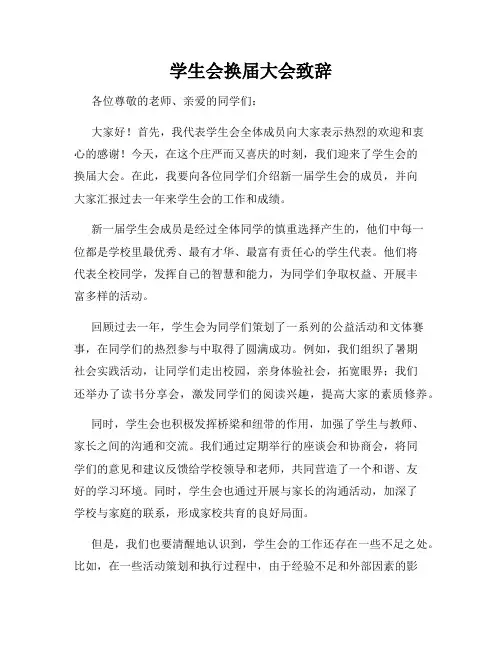 学生会换届大会致辞

各位尊敬的老师、亲爱的同学们：

大家好！首先，我代表学生会全体成员向大家表示热烈的欢迎和衷心的感谢！今天，在这个庄严而又喜庆的时刻，我们迎来了学生会的换届大会。在此，我要向各位同学们介绍新一届学生会的成员，并向大家汇报过去一年来学生会的工作和成绩。

新一届学生会成员是经过全体同学的慎重选择产生的，他们中每一位都是学校里最优秀、最有才华、最富有责任心的学生代表。他们将代表全校同学，发挥自己的智慧和能力，为同学们争取权益、开展丰富多样的活动。

回顾过去一年，学生会为同学们策划了一系列的公益活动和文体赛事，在同学们的热烈参与中取得了圆满成功。例如，我们组织了暑期社会实践活动，让同学们走出校园，亲身体验社会，拓宽眼界；我们还举办了读书分享会，激发同学们的阅读兴趣，提高大家的素质修养。

同时，学生会也积极发挥桥梁和纽带的作用，加强了学生与教师、家长之间的沟通和交流。我们通过定期举行的座谈会和协商会，将同学们的意见和建议反馈给学校领导和老师，共同营造了一个和谐、友好的学习环境。同时，学生会也通过开展与家长的沟通活动，加深了学校与家庭的联系，形成家校共育的良好局面。

但是，我们也要清醒地认识到，学生会的工作还存在一些不足之处。比如，在一些活动策划和执行过程中，由于经验不足和外部因素的影